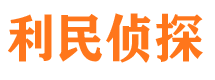 利民侦探